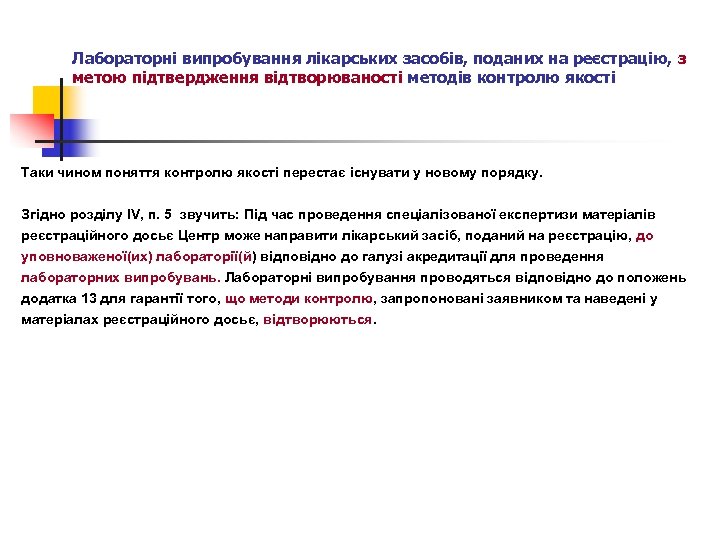 Лабораторні випробування лікарських засобів, поданих на реєстрацію, з метою підтвердження відтворюваності методів контролю якості

Таки чином поняття контролю якості перестає існувати у новому порядку.

Згідно розділу IV, п. 5 звучить: Під час проведення спеціалізованої експертизи матеріалів реєстраційного досьє Центр може направити лікарський засіб, поданий на реєстрацію, до уповноваженої(их) лабораторії(й) відповідно до галузі акредитації для проведення лабораторних випробувань. Лабораторні випробування проводяться відповідно до положень додатка 13 для гарантії того, що методи контролю, запропоновані заявником та наведені у матеріалах реєстраційного досьє, відтворюються.